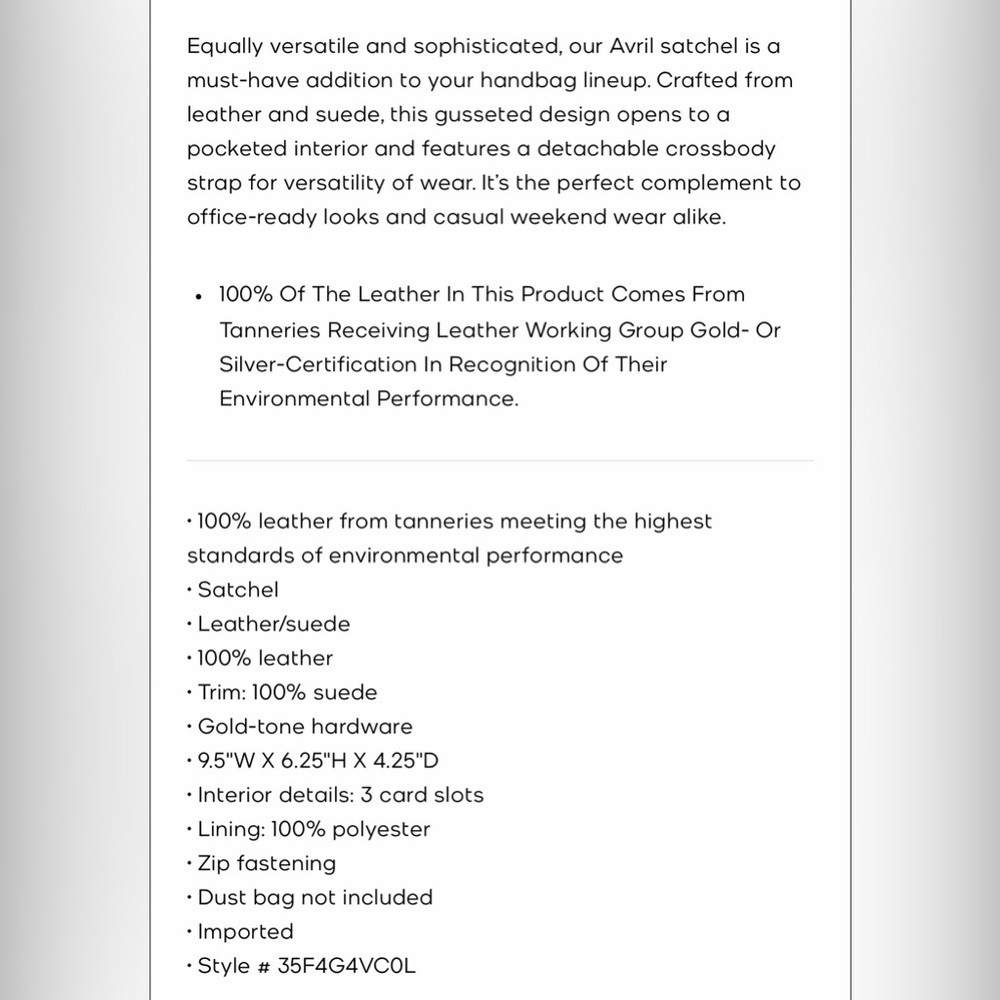 Equally versatile and sophisticated, our Avril satchel is a must-have addition to your handbag lineup. Crafted from leather and suede, this gusseted design opens to a pocketed interior and features a detachable crossbody strap for versatility of wear. It's the perfect complement to office-ready looks and casual weekend wear alike.

• 100% Of The Leather In This Product Comes From Tanneries Receiving Leather Working Group Gold- Or Silver-Certification In Recognition Of Their Environmental Performance.

• 100% leather from tanneries meeting the highest standards of environmental performance
• Satchel
• Leather/suede
• 100% leather
• Trim: 100% suede
• Gold-tone hardware
• 9.5"W X 6.25"H X 4.25"D
• Interior details: 3 card slots
• Lining: 100% polyester
• Zip fastening
• Dust bag not included
• Imported
• Style # 35F4G4VC0L